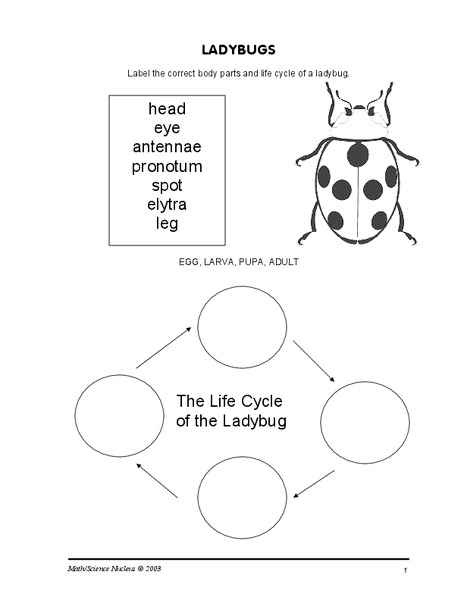 LADYBUGS

Label the correct body parts and life cycle of a ladybug.

head
eye
antennae
pronotum
spot
elytra
leg

EGG, LARVA, PUPA, ADULT

The Life Cycle of the Ladybug

Math/Science Nucleus © 2003

1